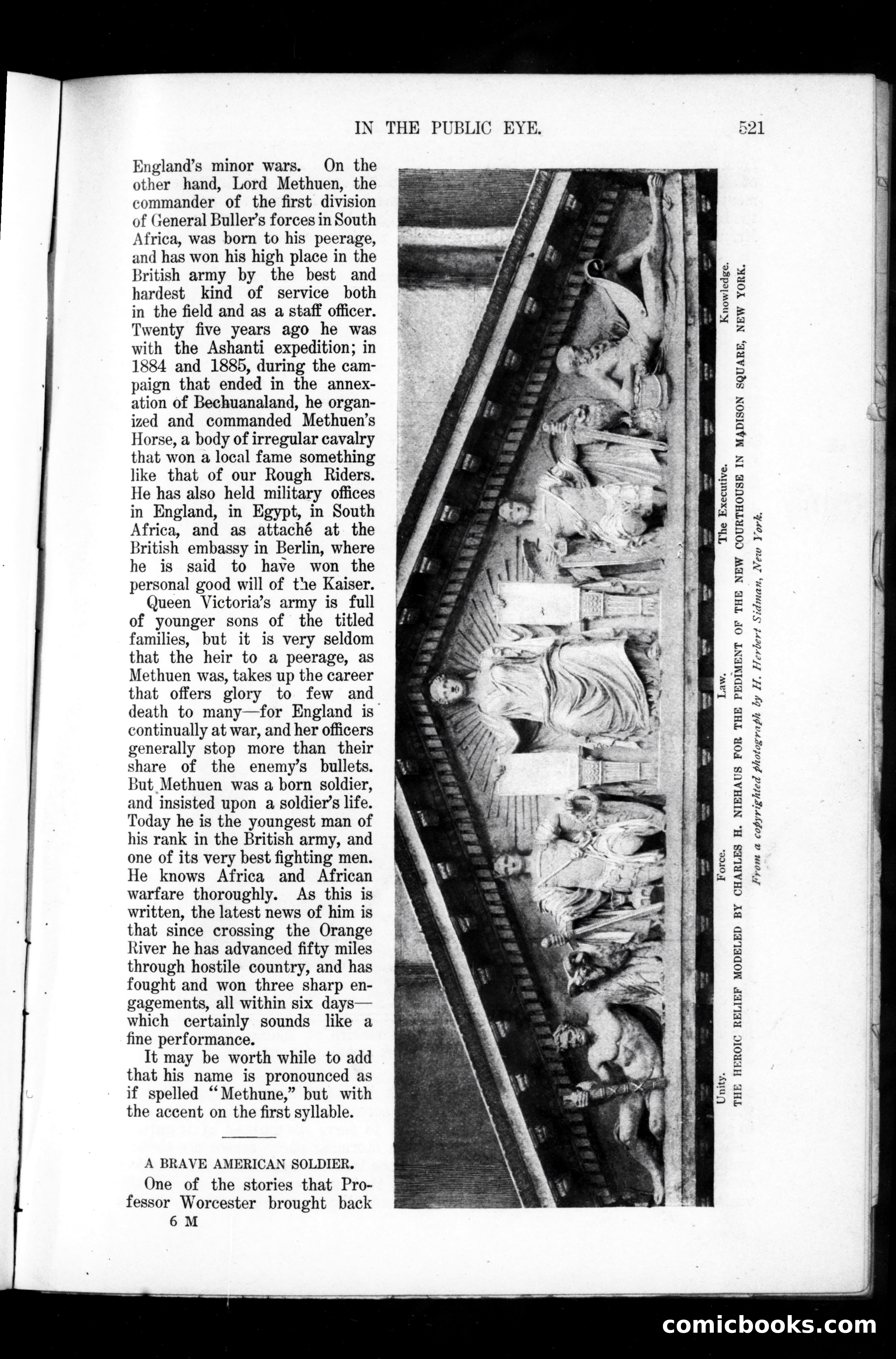 IN THE PUBLIC EYE. 521

England's minor wars. On the other hand, Lord Methuen, the commander of the first division of General Buller's forces in South Africa, was born to his peerage, and has won his high place in the British army by the best and hardest kind of service both in the field and as a staff officer. Twenty five years ago he was with the Ashanti expedition; in 1884 and 1885, during the campaign that ended in the annexation of Bechuanaland, he organized and commanded Methuen's Horse, a body of irregular cavalry that won a local fame something like that of our Rough Riders. He has also held military offices in England, in Egypt, in South Africa, and as attaché at the British embassy in Berlin, where he is said to have won the personal good will of the Kaiser.

Queen Victoria's army is full of younger sons of the titled families, but it is very seldom that the heir to a peerage, as Methuen was, takes up the career that offers glory to few and death to many—for England is continually at war, and her officers generally stop more than their share of the enemy's bullets. But Methuen was a born soldier, and insisted upon a soldier's life. Today he is the youngest man of his rank in the British army, and one of its very best fighting men. He knows Africa and African warfare thoroughly. As this is written, the latest news of him is that since crossing the Orange River he has advanced fifty miles through hostile country, and has fought and won three sharp engagements, all within six days—which certainly sounds like a fine performance.

It may be worth while to add that his name is pronounced as if spelled "Methune," but with the accent on the first syllable.

A BRAVE AMERICAN SOLDIER.

One of the stories that Professor Worcester brought back

6 M

Unity. Force. Law. The Executive. Knowledge.

THE HEROIC RELIEF MODELED BY CHARLES H. NIEHAUS FOR THE PEDIMENT OF THE NEW COURTHOUSE IN MADISON SQUARE, NEW YORK.

From a copyrighted photograph by H. Herbert Sidman, New York.

comicbooks.com